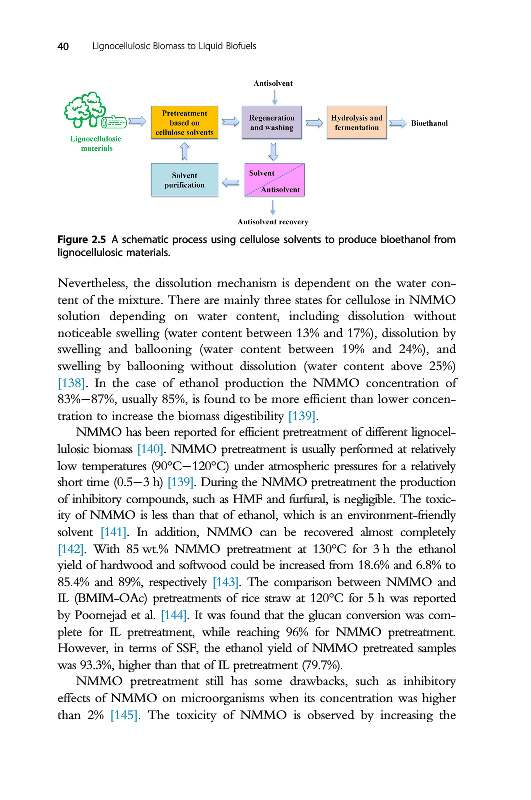 40 Lignocellulosic Biomass to Liquid Biofuels

Antisolvent

Lignocellulosic materials

Pretreatment based on cellulose solvents

Regeneration and washing

Hydrolysis and fermentation

Bioethanol

Solvent purification

Solvent

Antisolvent

Antisolvent recovery

Figure 2.5 A schematic process using cellulose solvents to produce bioethanol from lignocellulosic materials.

Nevertheless, the dissolution mechanism is dependent on the water content of the mixture. There are mainly three states for cellulose in NMMO solution depending on water content, including dissolution without noticeable swelling (water content between 13% and 17%), dissolution by swelling and ballooning (water content between 19% and 24%), and swelling by ballooning without dissolution (water content above 25%) [138]. In the case of ethanol production the NMMO concentration of 83%–87%, usually 85%, is found to be more efficient than lower concentration to increase the biomass digestibility [139].

NMMO has been reported for efficient pretreatment of different lignocellulosic biomass [140]. NMMO pretreatment is usually performed at relatively low temperatures (90°C–120°C) under atmospheric pressures for a relatively short time (0.5–3 h) [139]. During the NMMO pretreatment the production of inhibitory compounds, such as HMF and furfural, is negligible. The toxicity of NMMO is less than that of ethanol, which is an environment-friendly solvent [141]. In addition, NMMO can be recovered almost completely [142]. With 85 wt.% NMMO pretreatment at 130°C for 3 h the ethanol yield of hardwood and softwood could be increased from 18.6% and 6.8% to 85.4% and 89%, respectively [143]. The comparison between NMMO and IL (BMIM-OAc) pretreatments of rice straw at 120°C for 5 h was reported by Poornejad et al. [144]. It was found that the glucan conversion was complete for IL pretreatment, while reaching 96% for NMMO pretreatment. However, in terms of SSF, the ethanol yield of NMMO pretreated samples was 93.3%, higher than that of IL pretreatment (79.7%).

NMMO pretreatment still has some drawbacks, such as inhibitory effects of NMMO on microorganisms when its concentration was higher than 2% [145]. The toxicity of NMMO is observed by increasing the